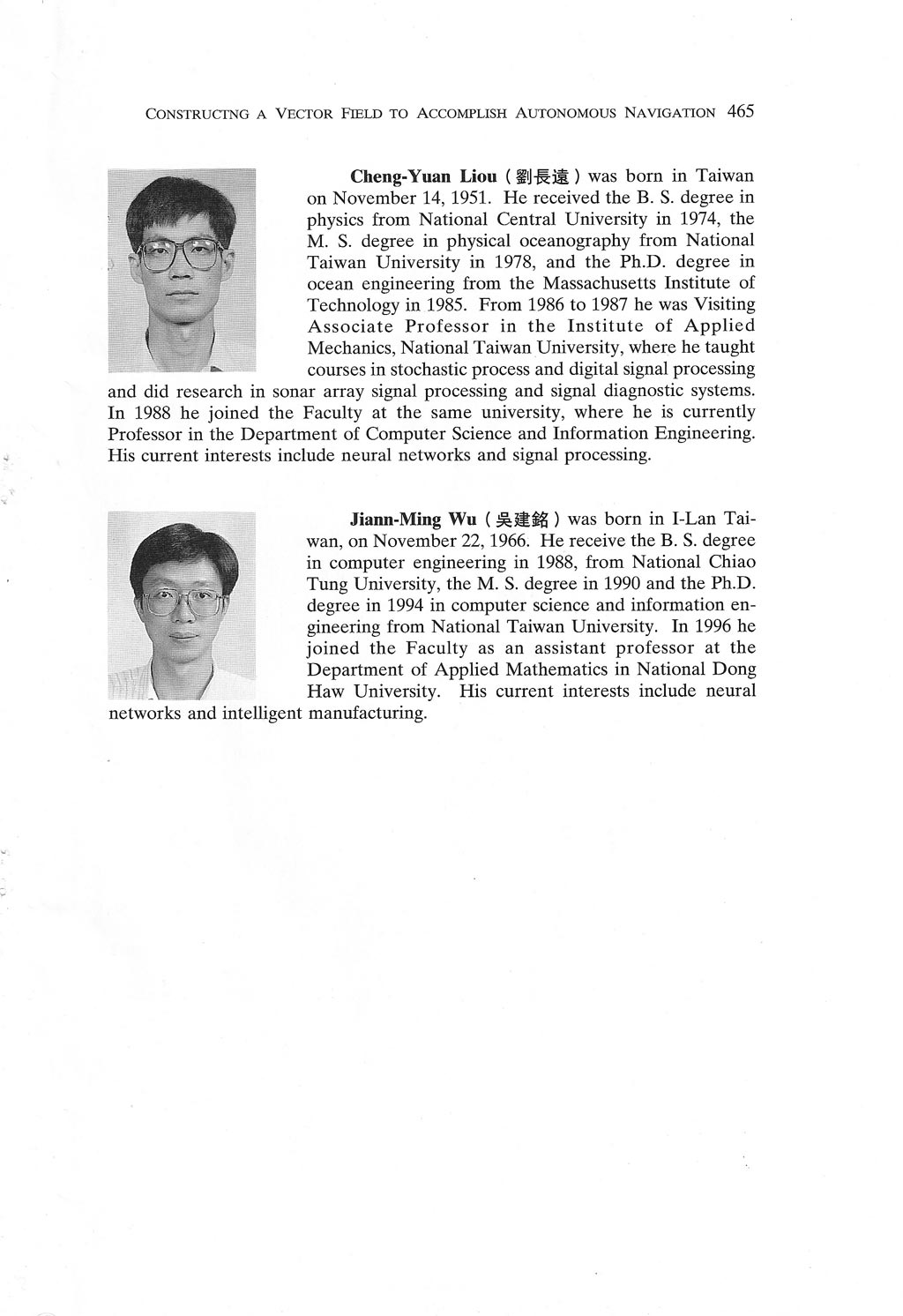 CONSTRUCTNG A VECTOR FIELD TO ACCOMPLISH AUTONOMOUS NAVIGATION 465

Cheng-Yuan Liou ( 劉長遠 ) was born in Taiwan on November 14, 1951. He received the B. S. degree in physics from National Central University in 1974, the M. S. degree in physical oceanography from National Taiwan University in 1978, and the Ph.D. degree in ocean engineering from the Massachusetts Institute of Technology in 1985. From 1986 to 1987 he was Visiting Associate Professor in the Institute of Applied Mechanics, National Taiwan University, where he taught courses in stochastic process and digital signal processing and did research in sonar array signal processing and signal diagnostic systems. In 1988 he joined the Faculty at the same university, where he is currently Professor in the Department of Computer Science and Information Engineering. His current interests include neural networks and signal processing.

Jiann-Ming Wu ( 吳建銘 ) was born in I-Lan Taiwan, on November 22, 1966. He receive the B. S. degree in computer engineering in 1988, from National Chiao Tung University, the M. S. degree in 1990 and the Ph.D. degree in 1994 in computer science and information engineering from National Taiwan University. In 1996 he joined the Faculty as an assistant professor at the Department of Applied Mathematics in National Dong Haw University. His current interests include neural networks and intelligent manufacturing.